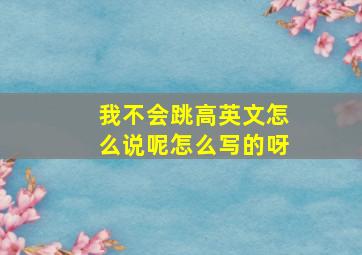 我不会跳高英文怎么说呢怎么写的呀